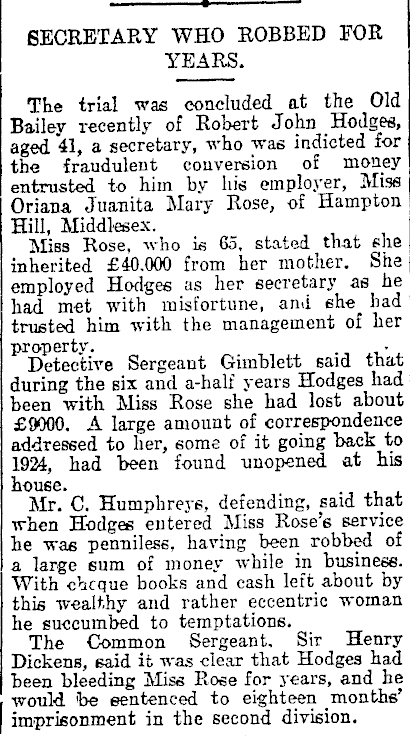 SECRETARY WHO ROBBED FOR YEARS.

The trial was concluded at the Old Bailey recently of Robert John Hodges, aged 41, a secretary, who was indicted for the fraudulent conversion of money entrusted to him by his employer, Miss Oriana Juanita Mary Rose, of Hampton Hill, Middlesex.

Miss Rose, who is 65, stated that she inherited £40.000 from her mother. She employed Hodges as her secretary as he had met with misfortune, and she had trusted him with the management of her property.

Detective Sergeant Gimblett said that during the six and a-half years Hodges had been with Miss Rose she had lost about £9000. A large amount of correspondence addressed to her, some of it going back to 1924, had been found unopened at his house.

Mr. C. Humphreys, defending, said that when Hodges entered Miss Rose's service he was penniless, having been robbed of a large sum of money while in business. With cheque books and cash left about by this wealthy and rather eccentric woman he succumbed to temptations.

The Common Sergeant, Sir Henry Dickens, said it was clear that Hodges had been bleeding Miss Rose for years, and he would be sentenced to eighteen months' imprisonment in the second division.